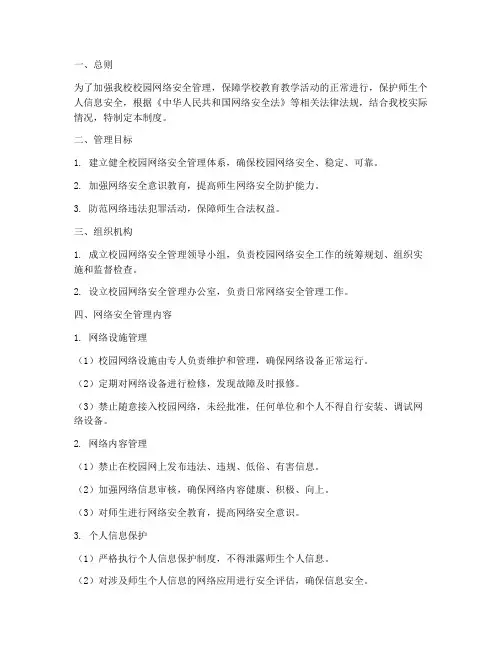 一、总则

为了加强我校校园网络安全管理，保障学校教育教学活动的正常进行，保护师生个人信息安全，根据《中华人民共和国网络安全法》等相关法律法规，结合我校实际情况，特制定本制度。

二、管理目标

1. 建立健全校园网络安全管理体系，确保校园网络安全、稳定、可靠。

2. 加强网络安全意识教育，提高师生网络安全防护能力。

3. 防范网络违法犯罪活动，保障师生合法权益。

三、组织机构

1. 成立校园网络安全管理领导小组，负责校园网络安全工作的统筹规划、组织实施和监督检查。

2. 设立校园网络安全管理办公室，负责日常网络安全管理工作。

四、网络安全管理内容

1. 网络设施管理

（1）校园网络设施由专人负责维护和管理，确保网络设备正常运行。

（2）定期对网络设备进行检修，发现故障及时报修。

（3）禁止随意接入校园网络，未经批准，任何单位和个人不得自行安装、调试网络设备。

2. 网络内容管理

（1）禁止在校园网上发布违法、违规、低俗、有害信息。

（2）加强网络信息审核，确保网络内容健康、积极、向上。

（3）对师生进行网络安全教育，提高网络安全意识。

3. 个人信息保护

（1）严格执行个人信息保护制度，不得泄露师生个人信息。

（2）对涉及师生个人信息的网络应用进行安全评估，确保信息安全。